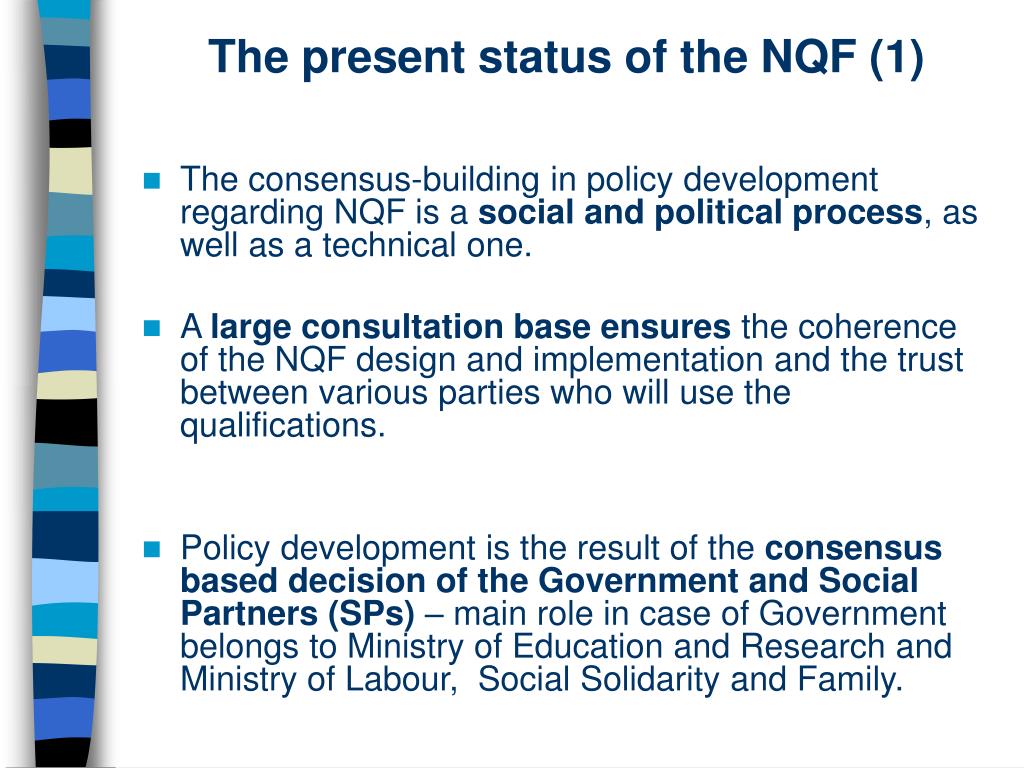 The present status of the NQF (1)

The consensus-building in policy development regarding NQF is a social and political process, as well as a technical one.

A large consultation base ensures the coherence of the NQF design and implementation and the trust between various parties who will use the qualifications.

Policy development is the result of the consensus based decision of the Government and Social Partners (SPs) – main role in case of Government belongs to Ministry of Education and Research and Ministry of Labour, Social Solidarity and Family.